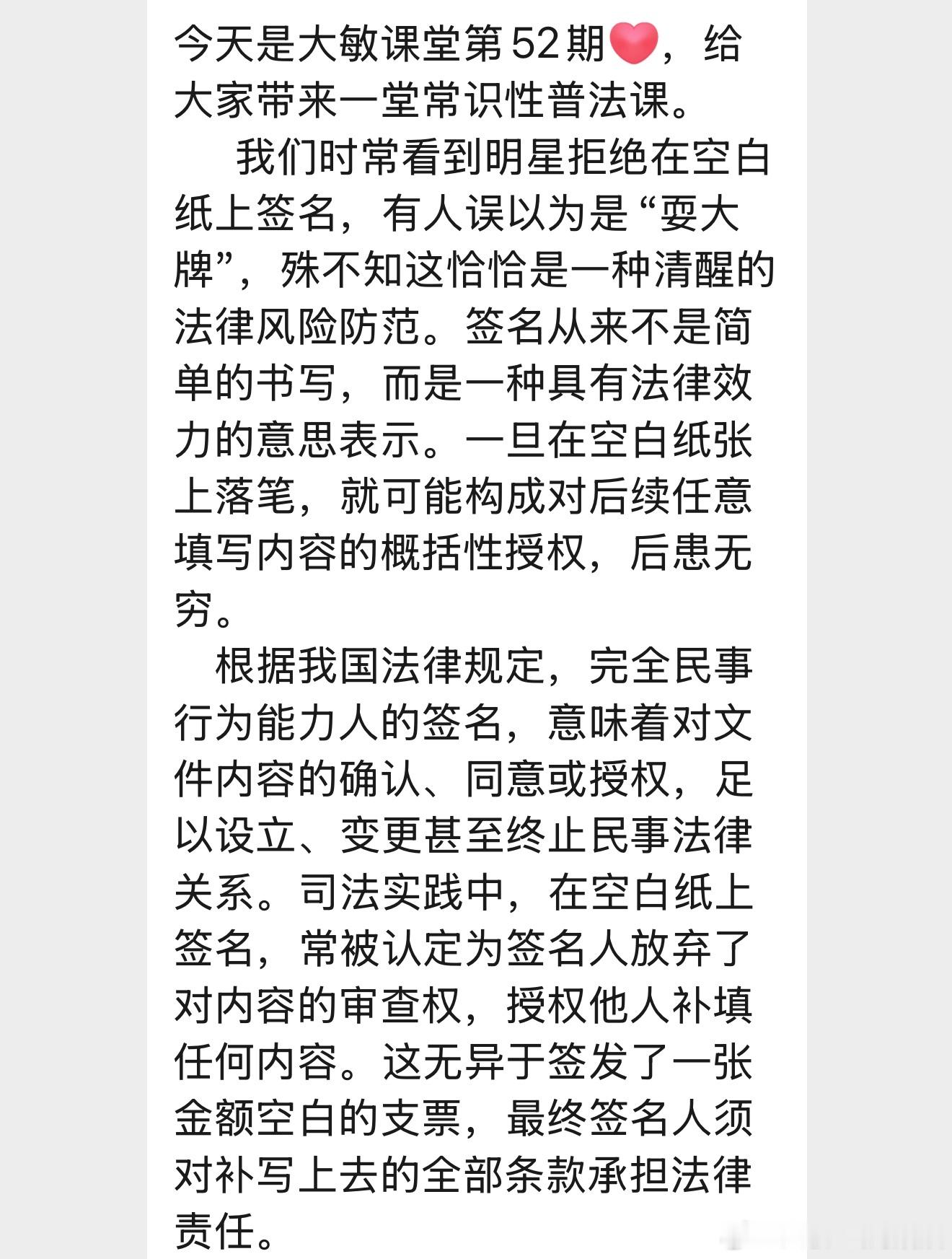 今天是大敏课堂第52期❤️，给大家带来一堂常识性普法课。

我们时常看到明星拒绝在空白纸上签名，有人误以为是“耍大牌”，殊不知这恰恰是一种清醒的法律风险防范。签名从来不是简单的书写，而是一种具有法律效力的意思表示。一旦在空白纸张上落笔，就可能构成对后续任意填写内容的概括性授权，后患无穷。

根据我国法律规定，完全民事行为能力人的签名，意味着对文件内容的确认、同意或授权，足以设立、变更甚至终止民事法律关系。司法实践中，在空白纸上签名，常被认定为签名人放弃了对内容的审查权，授权他人补填任何内容。这无异于签发了一张金额空白的支票，最终签名人须对补写上去的全部条款承担法律责任。